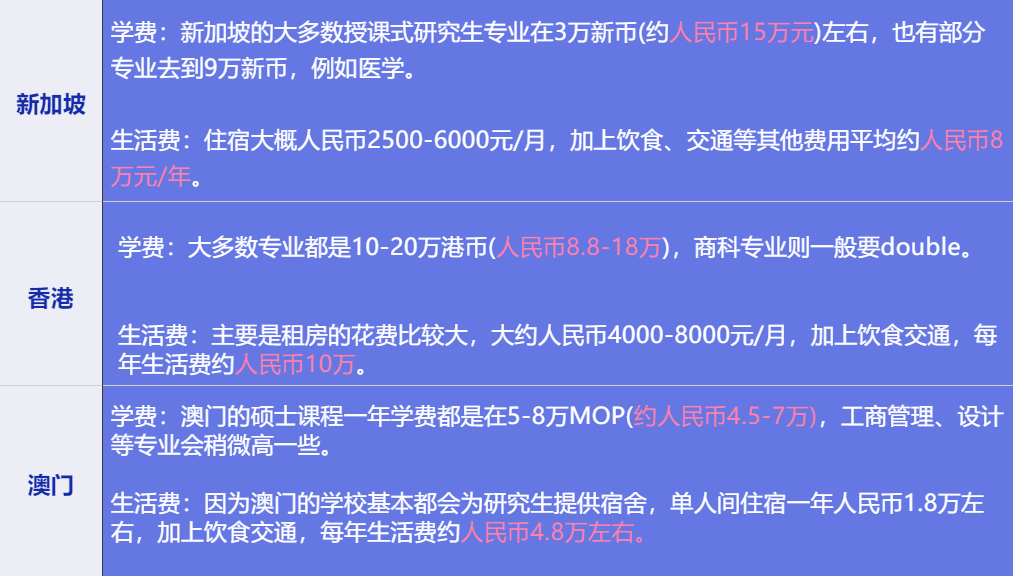 | 新加坡 | 学费：新加坡的大多数授课式研究生专业在3万新币(约人民币15万元)左右，也有部分专业去到9万新币，例如医学。<br><br>生活费：住宿大概人民币2500-6000元/月，加上饮食、交通等其他费用平均约人民币8万元/年。 |
|---|---|
| 香港 | 学费：大多数专业都是10-20万港币(人民币8.8-18万)，商科专业则一般要double。<br><br>生活费：主要是租房的花费比较大，大约人民币4000-8000元/月，加上饮食交通，每年生活费约人民币10万。 |
| 澳门 | 学费：澳门的硕士课程一年学费都是在5-8万MOP(约人民币4.5-7万)，工商管理、设计等专业会稍微高一些。<br><br>生活费：因为澳门的学校基本都会为研究生提供宿舍，单人间住宿一年人民币1.8万左右，加上饮食交通，每年生活费约人民币4.8万左右。 |